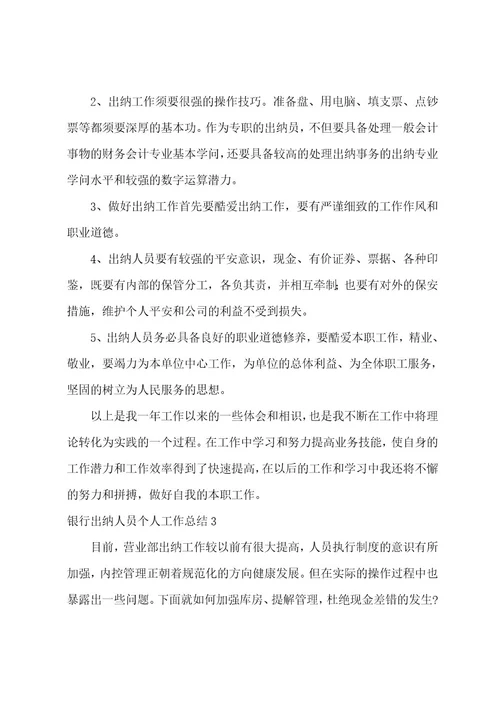 2、出纳工作须要很强的操作技巧。准备盘、用电脑、填支票、点钞票等都须要深厚的基本功。作为专职的出纳员，不但要具备处理一般会计事物的财务会计专业基本学问，还要具备较高的处理出纳事务的出纳专业学问水平和较强的数字运算潜力。

3、做好出纳工作首先要酷爱出纳工作，要有严谨细致的工作作风和职业道德。

4、出纳人员要有较强的平安意识，现金、有价证券、票据、各种印鉴，既要有内部的保管分工，各负其责，并相互牵制；也要有对外的保安措施，维护个人平安和公司的利益不受到损失。

5、出纳人员务必具备良好的职业道德修养，要酷爱本职工作，精业、敬业，要竭力为本单位中心工作，为单位的总体利益、为全体职工服务，坚固的树立为人民服务的思想。

以上是我一年工作以来的一些体会和相识，也是我不断在工作中将理论转化为实践的一个过程。在工作中学习和努力提高业务技能，使自身的工作潜力和工作效率得到了快速提高，在以后的工作和学习中我还将不懈的努力和拼搏，做好自我的本职工作。

银行出纳人员个人工作总结 3

目前，营业部出纳工作较以前有很大提高，人员执行制度的意识有所加强，内控管理正朝着规范化的方向健康发展。但在实际的操作过程中也暴露出一些问题。下面就如何加强库房、提解管理，杜绝现金差错的发生？